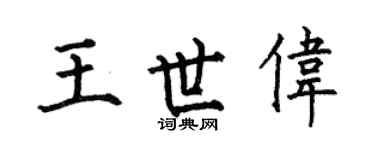 王世偉
词典网